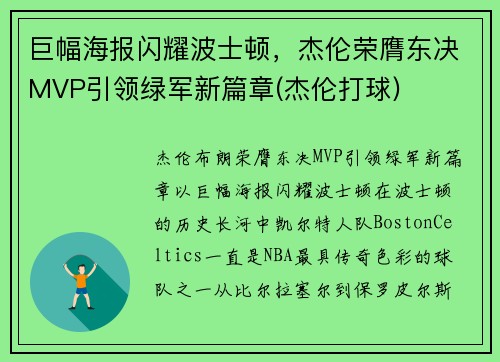 巨幅海报闪耀波士顿，杰伦荣膺东决MVP引领绿军新篇章(杰伦打球)

杰伦布朗荣膺东决MVP引领绿军新篇章以巨幅海报闪耀波士顿在波士顿的历史长河中凯尔特人队BostonCeltics一直是NBA最具传奇色彩的球队之一从比尔拉塞尔到保罗皮尔斯